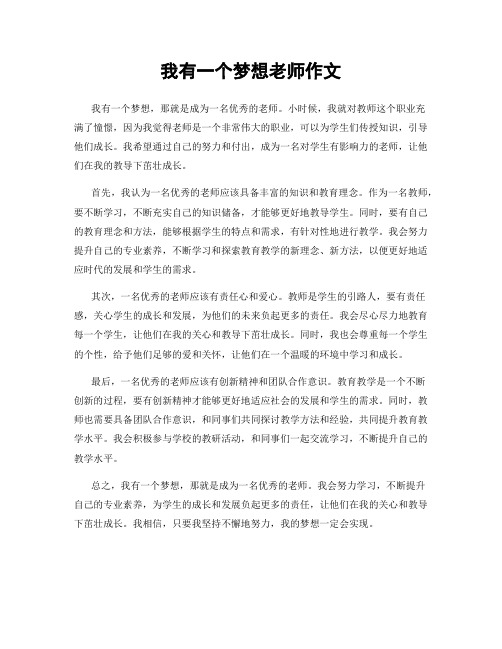 我有一个梦想老师作文

我有一个梦想，那就是成为一名优秀的老师。小时候，我就对教师这个职业充满了憧憬，因为我觉得老师是一个非常伟大的职业，可以为学生们传授知识，引导他们成长。我希望通过自己的努力和付出，成为一名对学生有影响力的老师，让他们在我的教导下茁壮成长。

首先，我认为一名优秀的老师应该具备丰富的知识和教育理念。作为一名教师，要不断学习，不断充实自己的知识储备，才能够更好地教导学生。同时，要有自己的教育理念和方法，能够根据学生的特点和需求，有针对性地进行教学。我会努力提升自己的专业素养，不断学习和探索教育教学的新理念、新方法，以便更好地适应时代的发展和学生的需求。

其次，一名优秀的老师应该有责任心和爱心。教师是学生的引路人，要有责任感，关心学生的成长和发展，为他们的未来负起更多的责任。我会尽心尽力地教育每一个学生，让他们在我的关心和教导下茁壮成长。同时，我也会尊重每一个学生的个性，给予他们足够的爱和关怀，让他们在一个温暖的环境中学习和成长。

最后，一名优秀的老师应该有创新精神和团队合作意识。教育教学是一个不断创新的过程，要有创新精神才能够更好地适应社会的发展和学生的需求。同时，教师也需要具备团队合作意识，和同事们共同探讨教学方法和经验，共同提升教育教学水平。我会积极参与学校的教研活动，和同事们一起交流学习，不断提升自己的教学水平。

总之，我有一个梦想，那就是成为一名优秀的老师。我会努力学习，不断提升自己的专业素养，为学生的成长和发展负起更多的责任，让他们在我的关心和教导下茁壮成长。我相信，只要我坚持不懈地努力，我的梦想一定会实现。